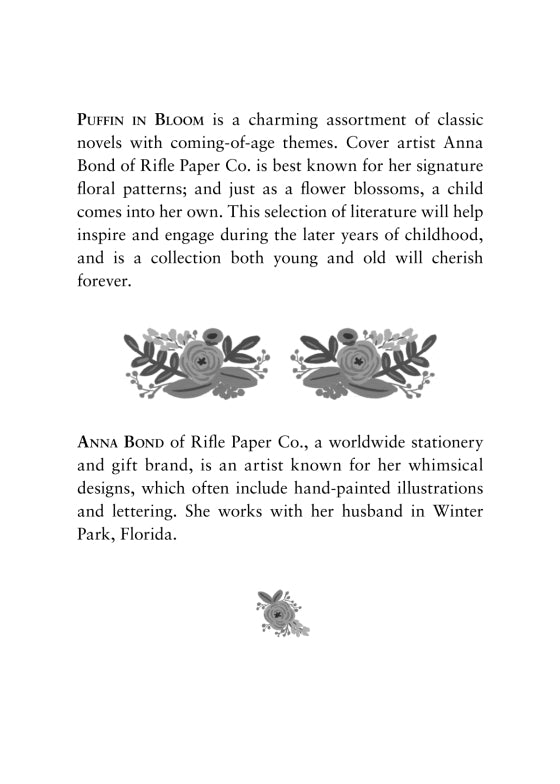 PUFFIN IN BLOOM is a charming assortment of classic novels with coming-of-age themes. Cover artist Anna Bond of Rifle Paper Co. is best known for her signature floral patterns; and just as a flower blossoms, a child comes into her own. This selection of literature will help inspire and engage during the later years of childhood, and is a collection both young and old will cherish forever.

ANNA BOND of Rifle Paper Co., a worldwide stationery and gift brand, is an artist known for her whimsical designs, which often include hand-painted illustrations and lettering. She works with her husband in Winter Park, Florida.